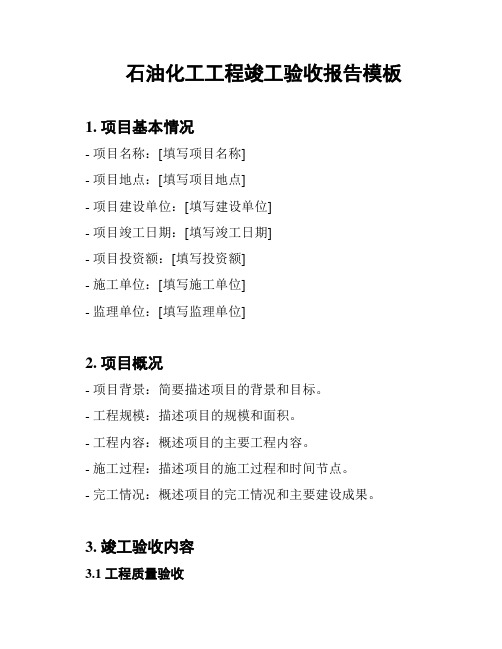 石油化工工程竣工验收报告模板

1. 项目基本情况

- 项目名称：[填写项目名称]

- 项目地点：[填写项目地点]

- 项目建设单位：[填写建设单位]

- 项目竣工日期：[填写竣工日期]

- 项目投资额：[填写投资额]

- 施工单位：[填写施工单位]

- 监理单位：[填写监理单位]

2. 项目概况

- 项目背景：简要描述项目的背景和目标。

- 工程规模：描述项目的规模和面积。

- 工程内容：概述项目的主要工程内容。

- 施工过程：描述项目的施工过程和时间节点。

- 完工情况：概述项目的完工情况和主要建设成果。

3. 竣工验收内容

3.1 工程质量验收